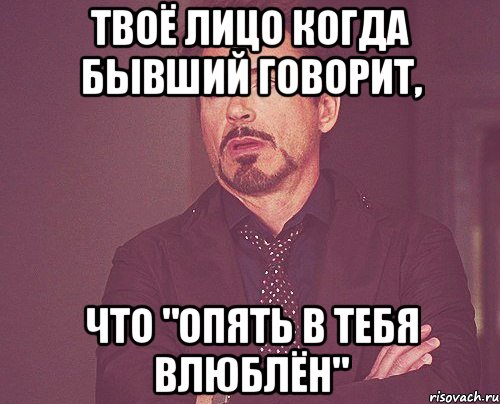 ТВОЁ ЛИЦО КОГДА БЫВШИЙ ГОВОРИТ,

ЧТО "ОПЯТЬ В ТЕБЯ ВЛЮБЛЁН"

risovach.ru